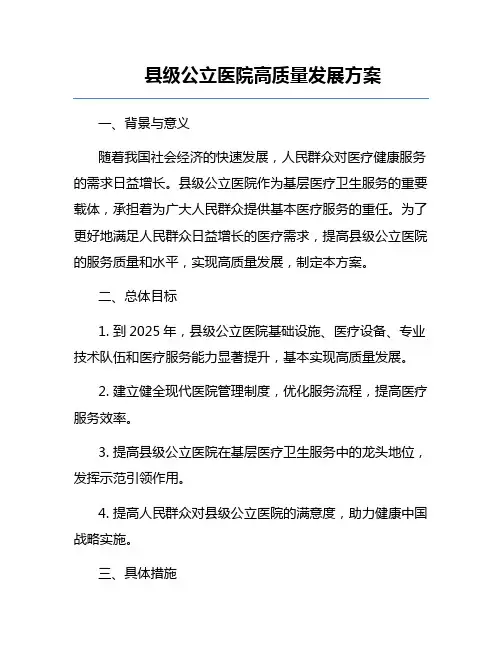 县级公立医院高质量发展方案

一、背景与意义

随着我国社会经济的快速发展，人民群众对医疗健康服务的需求日益增长。县级公立医院作为基层医疗卫生服务的重要载体，承担着为广大人民群众提供基本医疗服务的重任。为了更好地满足人民群众日益增长的医疗需求，提高县级公立医院的服务质量和水平，实现高质量发展，制定本方案。

二、总体目标

1. 到 2025 年，县级公立医院基础设施、医疗设备、专业技术队伍和医疗服务能力显著提升，基本实现高质量发展。

2. 建立健全现代医院管理制度，优化服务流程，提高医疗服务效率。

3. 提高县级公立医院在基层医疗卫生服务中的龙头地位，发挥示范引领作用。

4. 提高人民群众对县级公立医院的满意度，助力健康中国战略实施。

三、具体措施